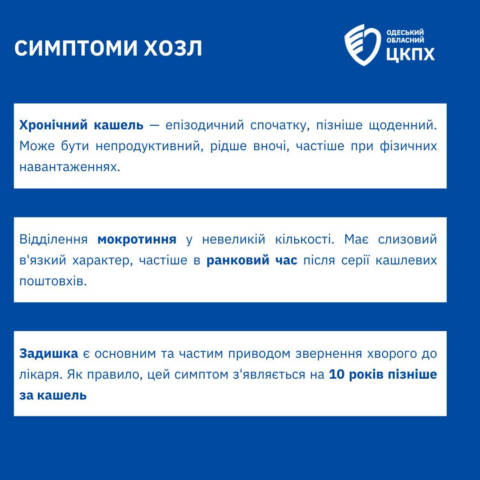 СИМПТОМИ ХОЗЛ

ОДЕСЬКИЙ ОБЛАСНИЙ ЦКПХ

Хронічний кашель — епізодичний спочатку, пізніше щоденний. Може бути непродуктивний, рідше вночі, частіше при фізичних навантаженнях.

Відділення мокротиння у невеликій кількості. Має слизовий в'язкий характер, частіше в ранковий час після серії кашлевих поштовхів.

Задишка є основним та частим приводом звернення хворого до лікаря. Як правило, цей симптом з'являється на 10 років пізніше за кашель